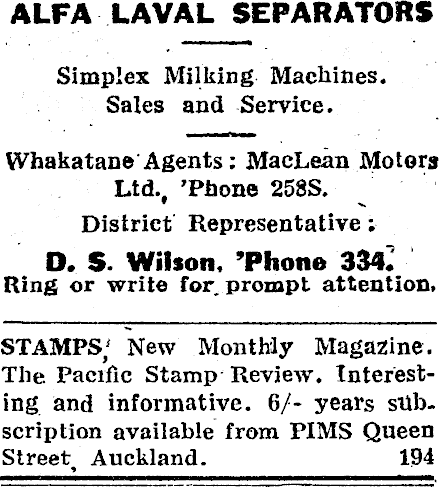 ALFA LAVAL SEPARATORS

Simplex Milking Machines.
Sales and Service.

Whakatane Agents: MacLean Motors Ltd., 'Phone 258S.

District Representative:

D. S. Wilson, 'Phone 334.
Ring or write for prompt attention.

STAMPS, New Monthly Magazine. The Pacific Stamp Review. Interesting and informative. 6/- years subscription available from PIMS Queen Street, Auckland. 194